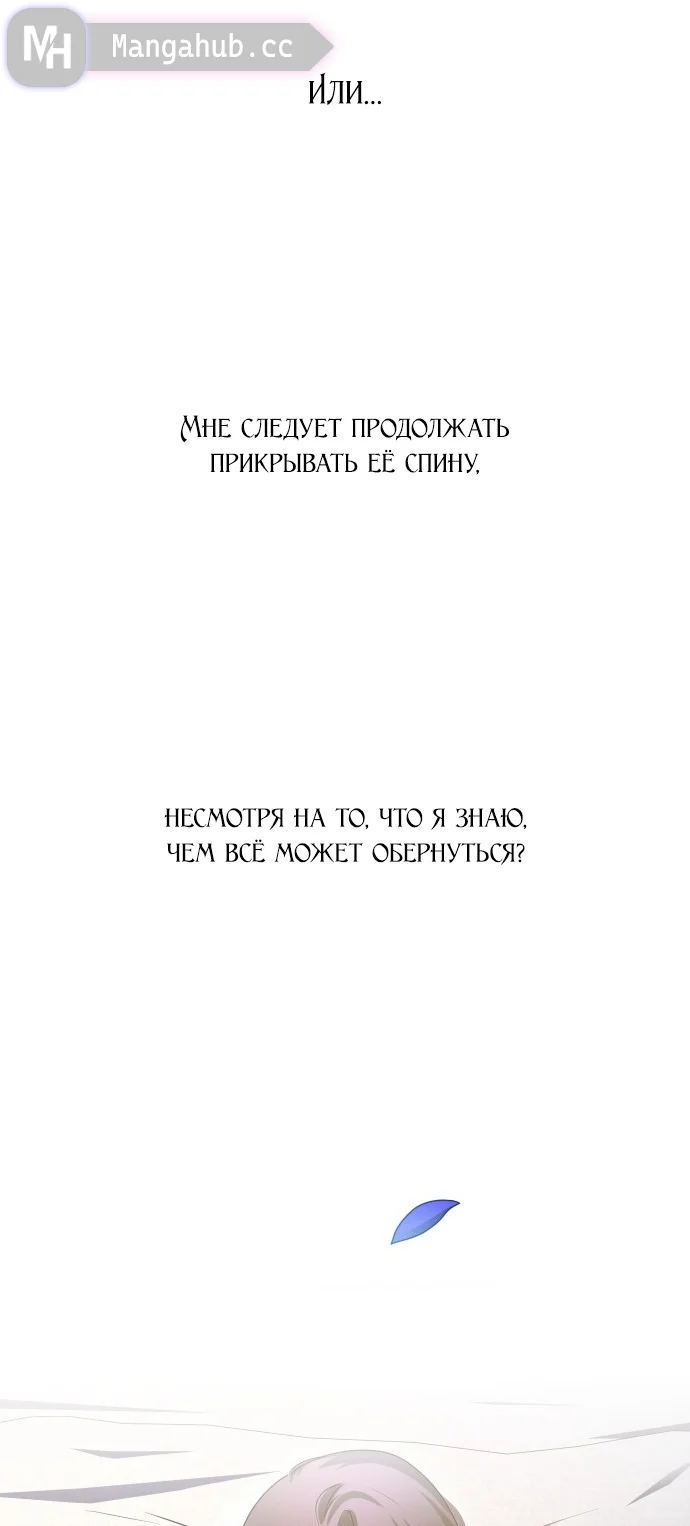 Или...

Мне следует продолжать прикрывать её спину,

несмотря на то, что я знаю, чем всё может обернуться?

MH Mangahub.cc